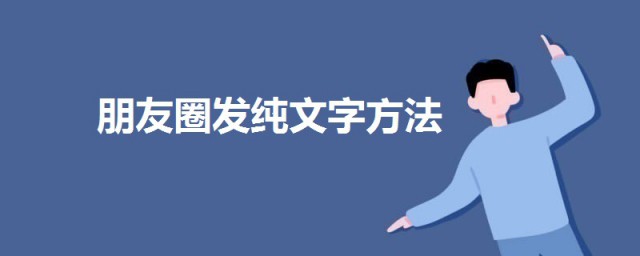 朋友圈发纯文字方法